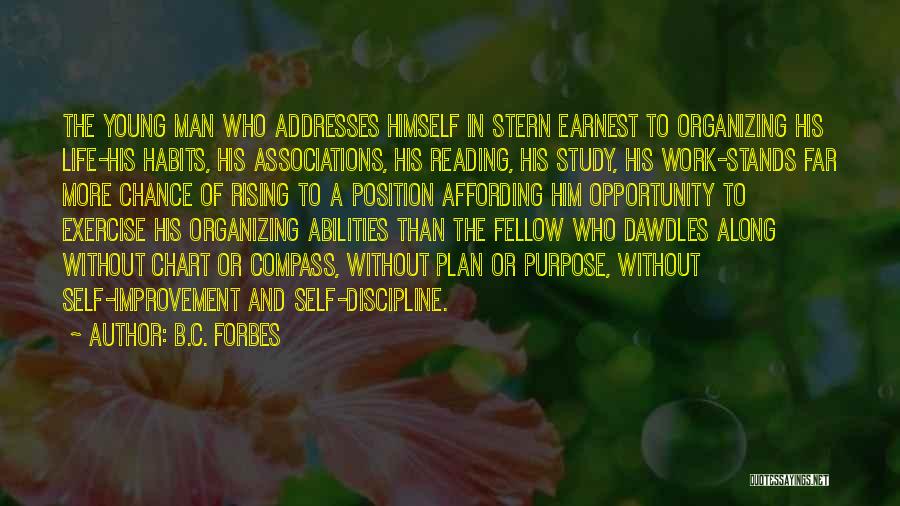 THE YOUNG MAN WHO ADDRESSES HIMSELF IN STERN EARNEST TO ORGANIZING HIS LIFE-HIS HABITS, HIS ASSOCIATIONS, HIS READING, HIS STUDY, HIS WORK-STANDS FAR MORE CHANCE OF RISING TO A POSITION AFFORDING HIM OPPORTUNITY TO EXERCISE HIS ORGANIZING ABILITIES THAN THE FELLOW WHO DAWDLES ALONG WITHOUT CHART OR COMPASS, WITHOUT PLAN OR PURPOSE, WITHOUT SELF-IMPROVEMENT AND SELF-DISCIPLINE.

~ AUTHOR: B.C. FORBES

QUOTESSAYINGS.NET